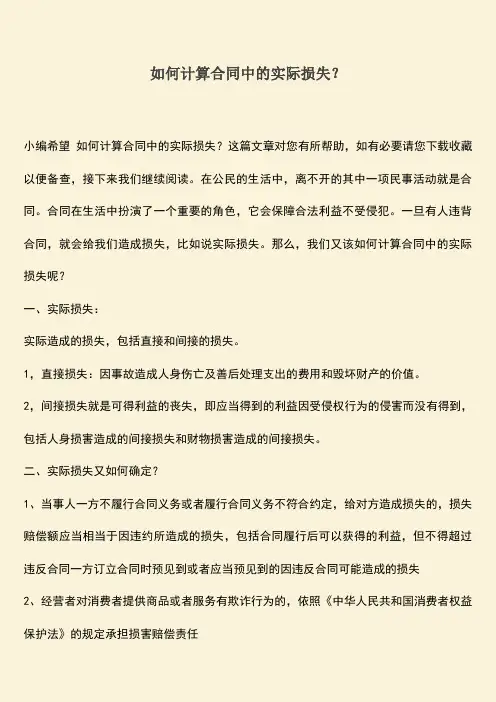 如何计算合同中的实际损失？

小编希望 如何计算合同中的实际损失？这篇文章对您有所帮助，如有必要请您下载收藏以便备查，接下来我们继续阅读。在公民的生活中，离不开的其中一项民事活动就是合同。合同在生活中扮演了一个重要的角色，它会保障合法利益不受侵犯。一旦有人违背合同，就会给我们造成损失，比如说实际损失。那么，我们又该如何计算合同中的实际损失呢？

一、实际损失：

实际造成的损失，包括直接和间接的损失。

1，直接损失：因事故造成人身伤亡及善后处理支出的费用和毁坏财产的价值。

2，间接损失就是可得利益的丧失，即应当得到的利益因受侵权行为的侵害而没有得到，包括人身损害造成的间接损失和财物损害造成的间接损失。

二、实际损失又如何确定？

1、当事人一方不履行合同义务或者履行合同义务不符合约定，给对方造成损失的，损失赔偿额应当相当于因违约所造成的损失，包括合同履行后可以获得的利益，但不得超过违反合同一方订立合同时预见到或者应当预见到的因违反合同可能造成的损失

2、经营者对消费者提供商品或者服务有欺诈行为的，依照《中华人民共和国消费者权益保护法》的规定承担损害赔偿责任